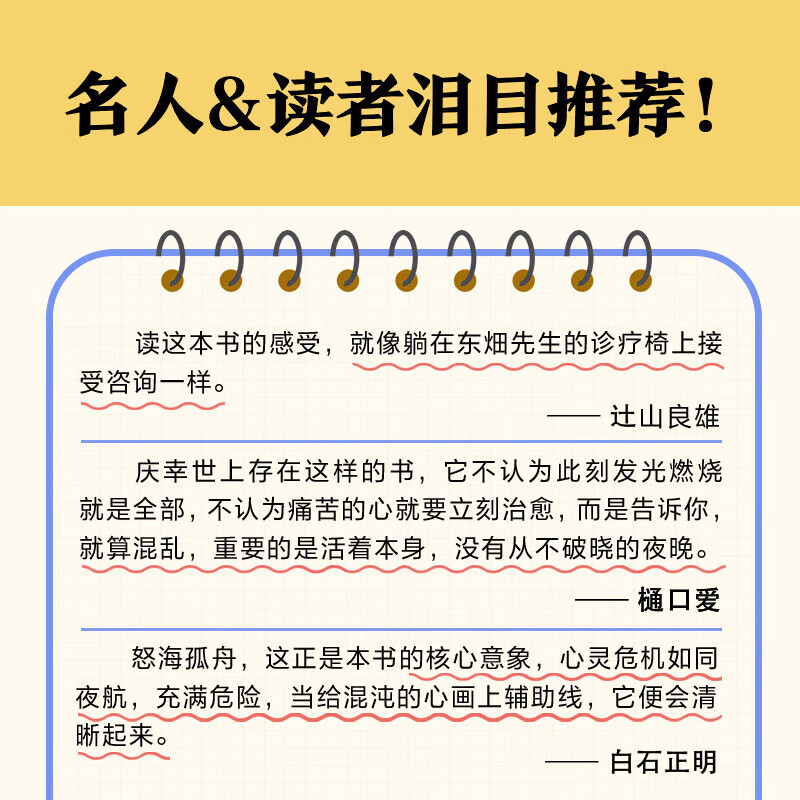 名人&读者泪目推荐！

读这本书的感受，就像躺在东畑先生的诊疗椅上接受咨询一样。

—— 辻山良雄

庆幸世上存在这样的书，它不认为此刻发光燃烧就是全部，不认为痛苦的心就要立刻治愈，而是告诉你，就算混乱，重要的是活着本身，没有从不破晓的夜晚。

—— 樋口爱

怒海孤舟，这正是本书的核心意象，心灵危机如同夜航，充满危险，当给混沌的心画上辅助线，它便会清晰起来。

—— 白石正明